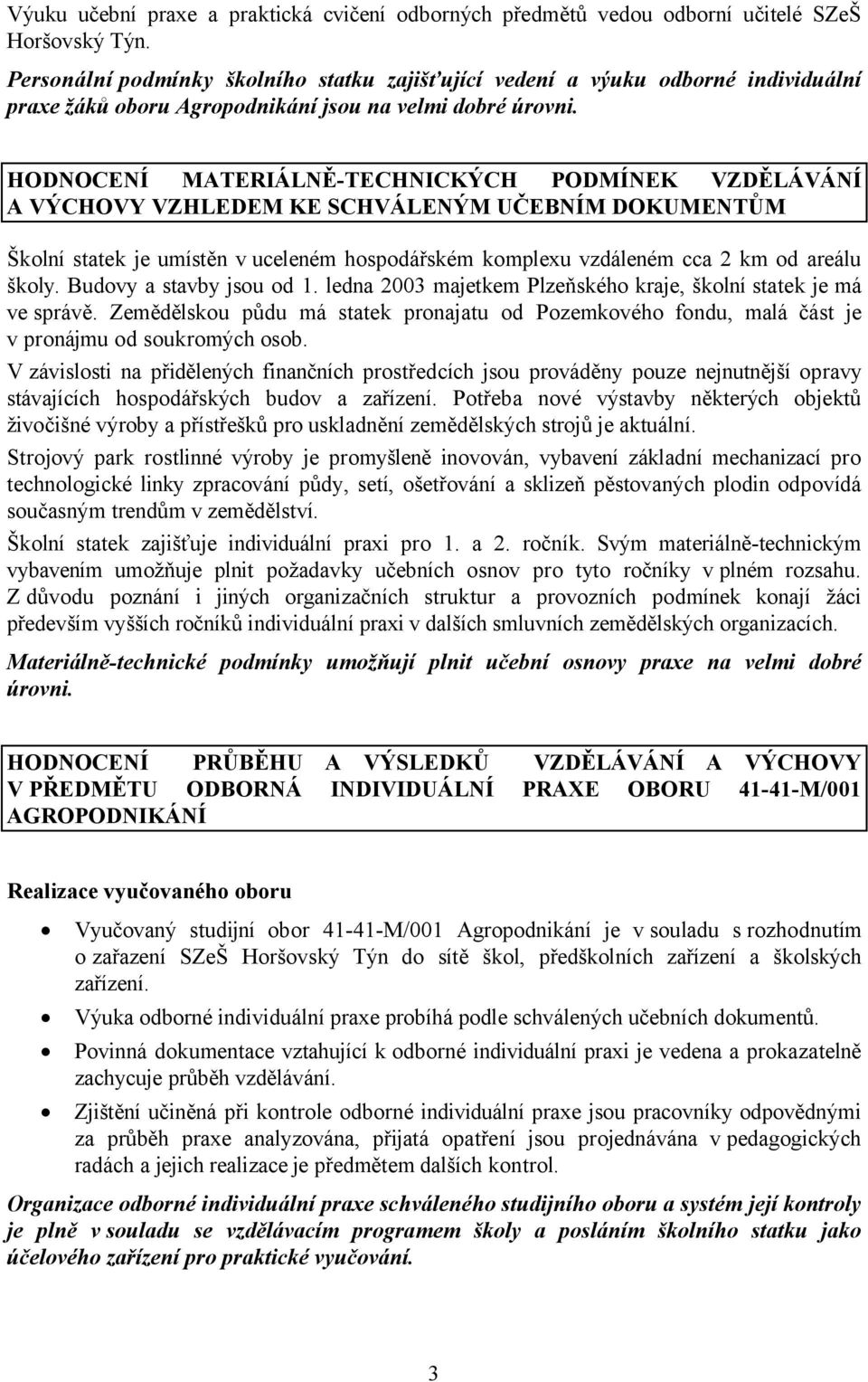 Výuku učební praxe a praktická cvičení odborných předmětů vedou odborní učitelé SZeŠ Horšovský Týn.

Personální podmínky školního statku zajišťující vedení a výuku odborné individuální praxe žáků oboru Agropodnikání jsou na velmi dobré úrovni.

HODNOCENÍ MATERIÁLNĚ-TECHNICKÝCH PODMÍNEK VZDĚLÁVÁNÍ A VÝCHOVY VZHLEDEM KE SCHVÁLENÝM UČEBNÍM DOKUMENTŮM

Školní statek je umístěn v uceleném hospodářském komplexu vzdáleném cca 2 km od areálu školy. Budovy a stavby jsou od 1. ledna 2003 majetkem Plzeňského kraje, školní statek je má ve správě. Zemědělskou půdu má statek pronajatu od Pozemkového fondu, malá část je v pronájmu od soukromých osob.

V závislosti na přidělených finančních prostředcích jsou prováděny pouze nejnutnější opravy stávajících hospodářských budov a zařízení. Potřeba nové výstavby některých objektů živočišné výroby a přístřešků pro uskladnění zemědělských strojů je aktuální.

Strojový park rostlinné výroby je promyšleně inovován, vybavení základní mechanizací pro technologické linky zpracování půdy, setí, ošetřování a sklizeň pěstovaných plodin odpovídá současným trendům v zemědělství.

Školní statek zajišťuje individuální praxi pro 1. a 2. ročník. Svým materiálně-technickým vybavením umožňuje plnit požadavky učebních osnov pro tyto ročníky v plném rozsahu. Z důvodu poznání i jiných organizačních struktur a provozních podmínek konají žáci především vyšších ročníků individuální praxi v dalších smluvních zemědělských organizacích.

Materiálně-technické podmínky umožňují plnit učební osnovy praxe na velmi dobré úrovni.

HODNOCENÍ PRŮBĚHU A VÝSLEDKŮ VZDĚLÁVÁNÍ A VÝCHOVY V PŘEDMĚTU ODBORNÁ INDIVIDUÁLNÍ PRAXE OBORU 41-41-M/001 AGROPODNIKÁNÍ

Realizace vyučovaného oboru

• Vyučovaný studijní obor 41-41-M/001 Agropodnikání je v souladu s rozhodnutím o zařazení SZeŠ Horšovský Týn do sítě škol, předškolních zařízení a školských zařízení.

• Výuka odborné individuální praxe probíhá podle schválených učebních dokumentů.

• Povinná dokumentace vztahující k odborné individuální praxi je vedena a prokazatelně zachycuje průběh vzdělávání.

• Zjištění učiněná při kontrole odborné individuální praxe jsou pracovníky odpovědnými za průběh praxe analyzována, přijatá opatření jsou projednávána v pedagogických radách a jejich realizace je předmětem dalších kontrol.

Organizace odborné individuální praxe schváleného studijního oboru a systém její kontroly je plně v souladu se vzdělávacím programem školy a posláním školního statku jako účelového zařízení pro praktické vyučování.

3